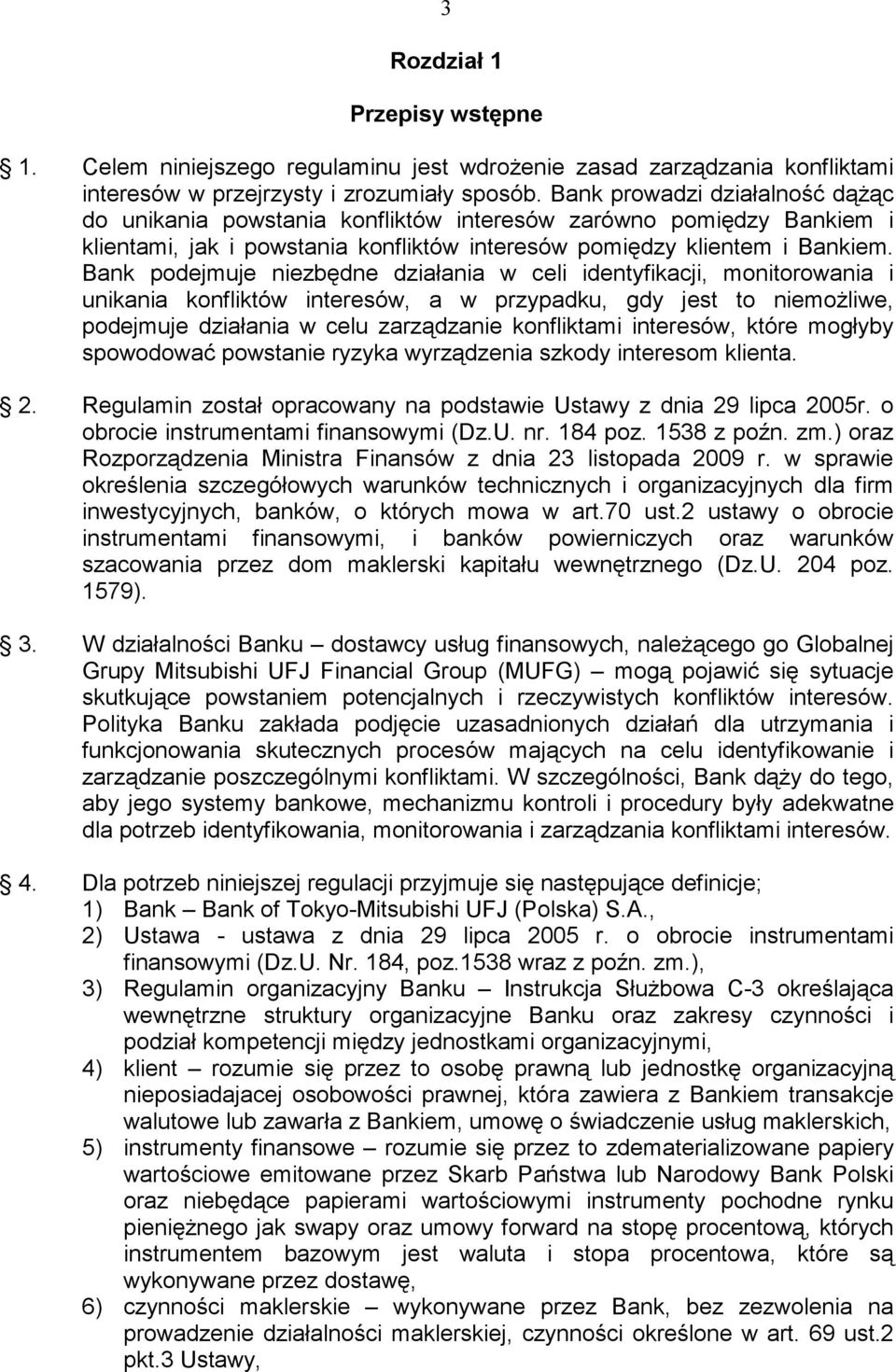 3

Rozdział 1

Przepisy wstępne

1. Celem niniejszego regulaminu jest wdrożenie zasad zarządzania konfliktami interesów w przejrzysty i zrozumiały sposób. Bank prowadzi działalność dążąc do unikania powstania konfliktów interesów zarówno pomiędzy Bankiem i klientami, jak i powstania konfliktów interesów pomiędzy klientem i Bankiem. Bank podejmuje niezbędne działania w celi identyfikacji, monitorowania i unikania konfliktów interesów, a w przypadku, gdy jest to niemożliwe, podejmuje działania w celu zarządzanie konfliktami interesów, które mogłyby spowodować powstanie ryzyka wyrządzenia szkody interesom klienta.

2. Regulamin został opracowany na podstawie Ustawy z dnia 29 lipca 2005r. o obrocie instrumentami finansowymi (Dz.U. nr. 184 poz. 1538 z poźn. zm.) oraz Rozporządzenia Ministra Finansów z dnia 23 listopada 2009 r. w sprawie określenia szczegółowych warunków technicznych i organizacyjnych dla firm inwestycyjnych, banków, o których mowa w art.70 ust.2 ustawy o obrocie instrumentami finansowymi, i banków powierniczych oraz warunków szacowania przez dom maklerski kapitału wewnętrznego (Dz.U. 204 poz. 1579).

3. W działalności Banku – dostawcy usług finansowych, należącego go Globalnej Grupy Mitsubishi UFJ Financial Group (MUFG) – mogą pojawić się sytuacje skutkujące powstaniem potencjalnych i rzeczywistych konfliktów interesów. Polityka Banku zakłada podjęcie uzasadnionych działań dla utrzymania i funkcjonowania skutecznych procesów mających na celu identyfikowanie i zarządzanie poszczególnymi konfliktami. W szczególności, Bank dąży do tego, aby jego systemy bankowe, mechanizmu kontroli i procedury były adekwatne dla potrzeb identyfikowania, monitorowania i zarządzania konfliktami interesów.

4. Dla potrzeb niniejszej regulacji przyjmuje się następujące definicje;
1) Bank – Bank of Tokyo-Mitsubishi UFJ (Polska) S.A.,
2) Ustawa - ustawa z dnia 29 lipca 2005 r. o obrocie instrumentami finansowymi (Dz.U. Nr. 184, poz.1538 wraz z poźn. zm.),
3) Regulamin organizacyjny Banku – Instrukcja Służbowa C-3 określająca wewnętrzne struktury organizacyjne Banku oraz zakresy czynności i podział kompetencji między jednostkami organizacyjnymi,
4) klient – rozumie się przez to osobę prawną lub jednostkę organizacyjną nieposiadajacej osobowości prawnej, która zawiera z Bankiem transakcje walutowe lub zawarła z Bankiem, umowę o świadczenie usług maklerskich,
5) instrumenty finansowe – rozumie się przez to zdematerializowane papiery wartościowe emitowane przez Skarb Państwa lub Narodowy Bank Polski oraz niebędące papierami wartościowymi instrumenty pochodne rynku pieniężnego jak swapy oraz umowy forward na stopę procentową, których instrumentem bazowym jest waluta i stopa procentowa, które są wykonywane przez dostawę,
6) czynności maklerskie – wykonywane przez Bank, bez zezwolenia na prowadzenie działalności maklerskiej, czynności określone w art. 69 ust.2 pkt.3 Ustawy,